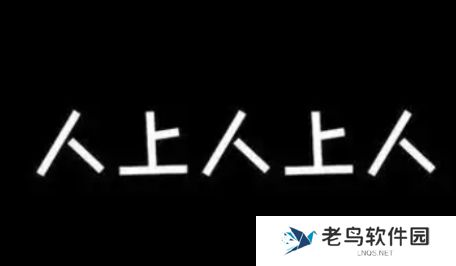 人上人上人

老鸟软件园
LNQS.NET